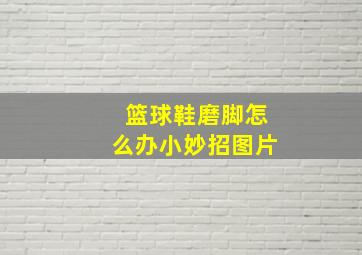 篮球鞋磨脚怎么办小妙招图片